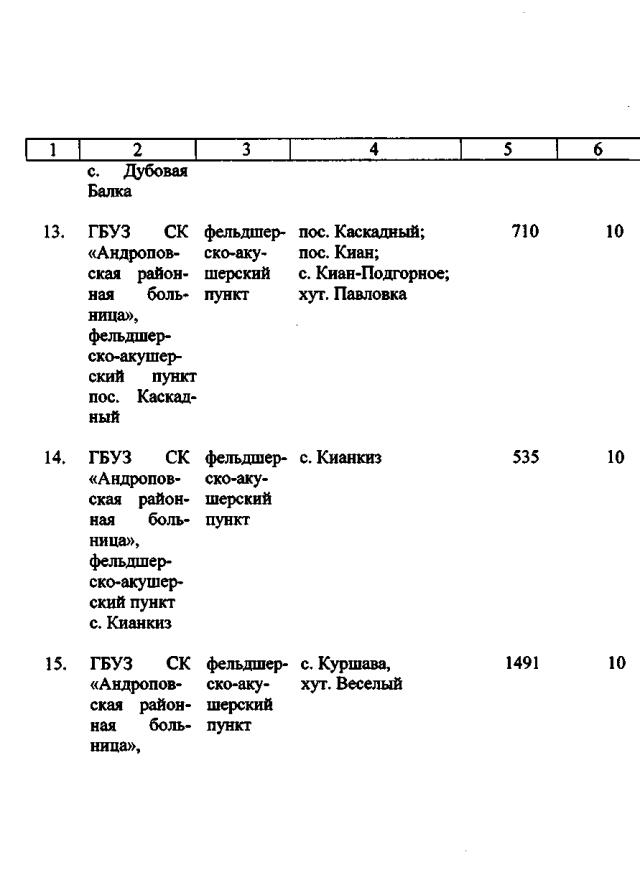 | 1 | 2 | 3 | 4 | 5 | 6 |
|---|---|---|---|---|---|
| | с. Дубовая Балка | | | | |
| 13. | ГБУЗ СК «Андроповская районная больница», фельдшерско-акушерский пункт пос. Каскадный | фельдшерско-акушерский пункт | пос. Каскадный; пос. Киан; с. Киан-Подгорное; хут. Павловка | 710 | 10 |
| 14. | ГБУЗ СК «Андроповская районная больница», фельдшерско-акушерский пункт с. Кианкиз | фельдшерско-акушерский пункт | с. Кианкиз | 535 | 10 |
| 15. | ГБУЗ СК «Андроповская районная больница», | фельдшерско-акушерский пункт | с. Куршава, хут. Веселый | 1491 | 10 |